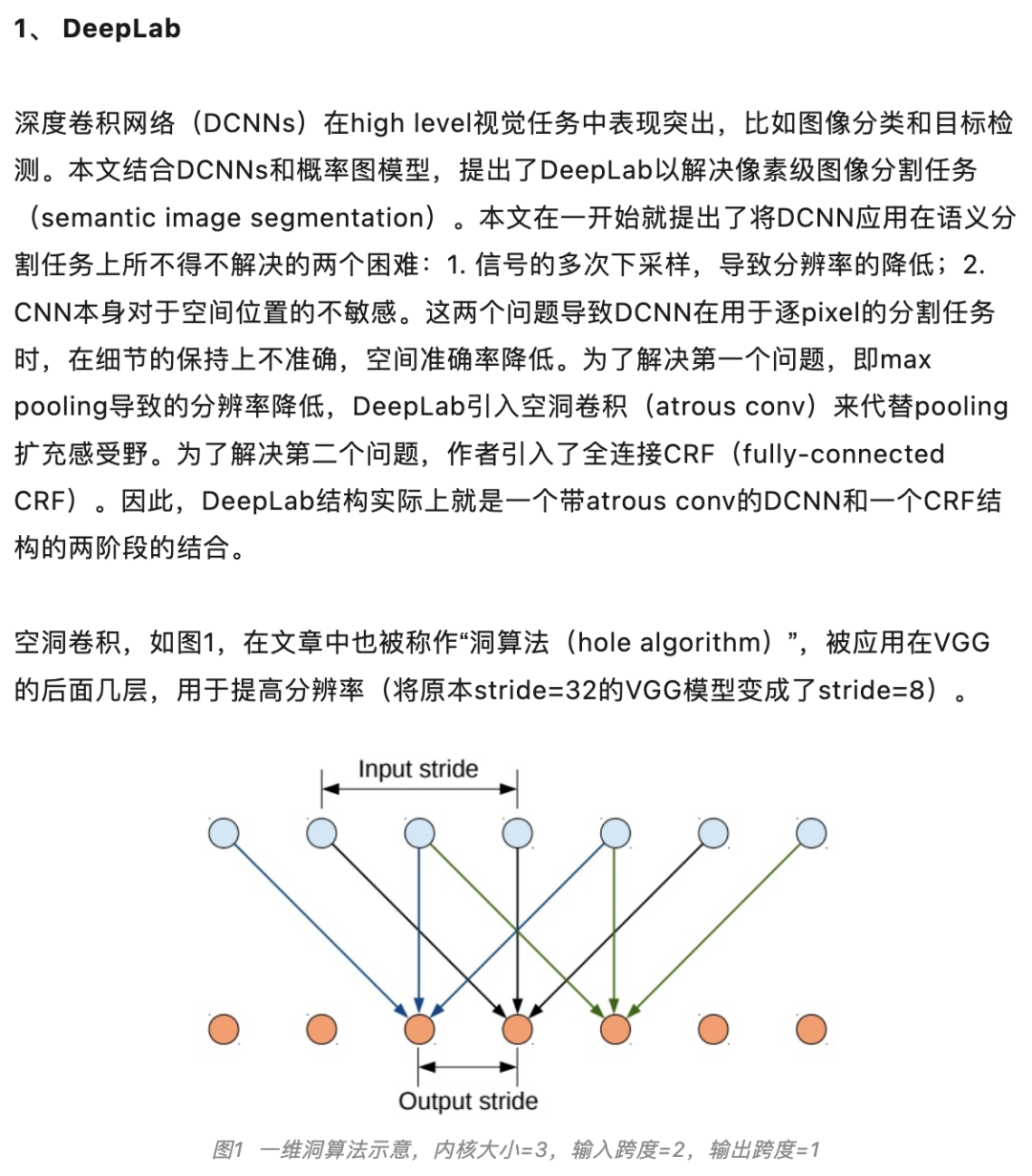 1、 DeepLab

深度卷积网络（DCNNs）在high level视觉任务中表现突出，比如图像分类和目标检测。本文结合DCNNs和概率图模型，提出了DeepLab以解决像素级图像分割任务（semantic image segmentation）。本文在一开始就提出了将DCNN应用在语义分割任务上所不得不解决的两个困难：1. 信号的多次下采样，导致分辨率的降低；2. CNN本身对于空间位置的不敏感。这两个问题导致DCNN在用于逐pixel的分割任务时，在细节的保持上不准确，空间准确率降低。为了解决第一个问题，即max pooling导致的分辨率降低，DeepLab引入空洞卷积（atrous conv）来代替pooling扩充感受野。为了解决第二个问题，作者引入了全连接CRF（fully-connected CRF）。因此，DeepLab结构实际上就是一个带atrous conv的DCNN和一个CRF结构的两阶段的结合。

空洞卷积，如图1，在文章中也被称作“洞算法（hole algorithm）”，被应用在VGG的后面几层，用于提高分辨率（将原本stride=32的VGG模型变成了stride=8）。

Input stride

Output stride

图1 一维洞算法示意，内核大小=3，输入跨度=2，输出跨度=1